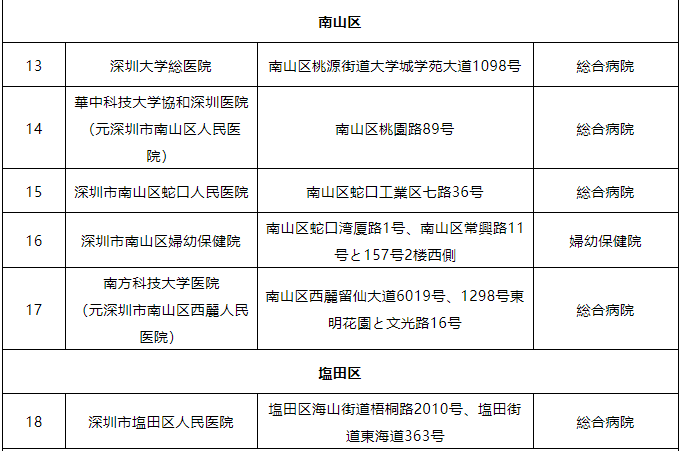 | 南山区 | | | |
|---|---|---|---|
| 13 | 深圳大学総医院 | 南山区桃源街道大学城学苑大道1098号 | 総合病院 |
| 14 | 華中科技大学協和深圳医院（元深圳市南山区人民医院） | 南山区桃園路89号 | 総合病院 |
| 15 | 深圳市南山区蛇口人民医院 | 南山区蛇口工業区七路36号 | 総合病院 |
| 16 | 深圳市南山区婦幼保健院 | 南山区蛇口湾厦路1号、南山区常興路11号と157号2楼西側 | 婦幼保健院 |
| 17 | 南方科技大学医院（元深圳市南山区西麗人民医院） | 南山区西麗留仙大道6019号、1298号東明花園と文光路16号 | 総合病院 |
| 塩田区 | | | |
| 18 | 深圳市塩田区人民医院 | 塩田区海山街道梧桐路2010号、塩田街道東海道363号 | 総合病院 |